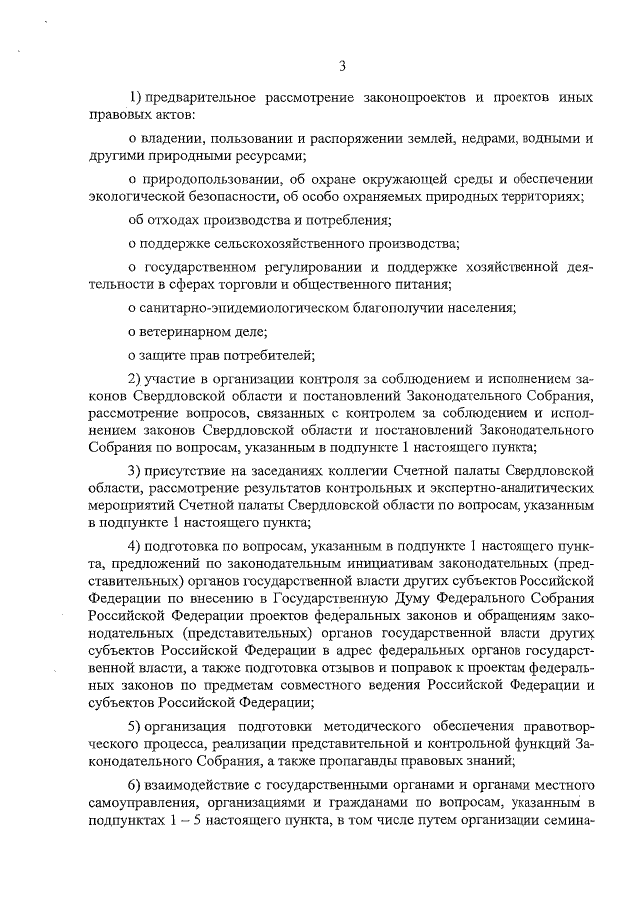 3

1) предварительное рассмотрение законопроектов и проектов иных правовых актов:

о владении, пользовании и распоряжении землей, недрами, водными и другими природными ресурсами;

о природопользовании, об охране окружающей среды и обеспечении экологической безопасности, об особо охраняемых природных территориях;

об отходах производства и потребления;

о поддержке сельскохозяйственного производства;

о государственном регулировании и поддержке хозяйственной деятельности в сферах торговли и общественного питания;

о санитарно-эпидемиологическом благополучии населения;

о ветеринарном деле;

о защите прав потребителей;

2) участие в организации контроля за соблюдением и исполнением законов Свердловской области и постановлений Законодательного Собрания, рассмотрение вопросов, связанных с контролем за соблюдением и исполнением законов Свердловской области и постановлений Законодательного Собрания по вопросам, указанным в подпункте 1 настоящего пункта;

3) присутствие на заседаниях коллегии Счетной палаты Свердловской области, рассмотрение результатов контрольных и экспертно-аналитических мероприятий Счетной палаты Свердловской области по вопросам, указанным в подпункте 1 настоящего пункта;

4) подготовка по вопросам, указанным в подпункте 1 настоящего пункта, предложений по законодательным инициативам законодательных (представительных) органов государственной власти других субъектов Российской Федерации по внесению в Государственную Думу Федерального Собрания Российской Федерации проектов федеральных законов и обращениям законодательных (представительных) органов государственной власти других субъектов Российской Федерации в адрес федеральных органов государственной власти, а также подготовка отзывов и поправок к проектам федеральных законов по предметам совместного ведения Российской Федерации и субъектов Российской Федерации;

5) организация подготовки методического обеспечения правотворческого процесса, реализации представительной и контрольной функций Законодательного Собрания, а также пропаганды правовых знаний;

6) взаимодействие с государственными органами и органами местного самоуправления, организациями и гражданами по вопросам, указанным в подпунктах 1 – 5 настоящего пункта, в том числе путем организации семина-